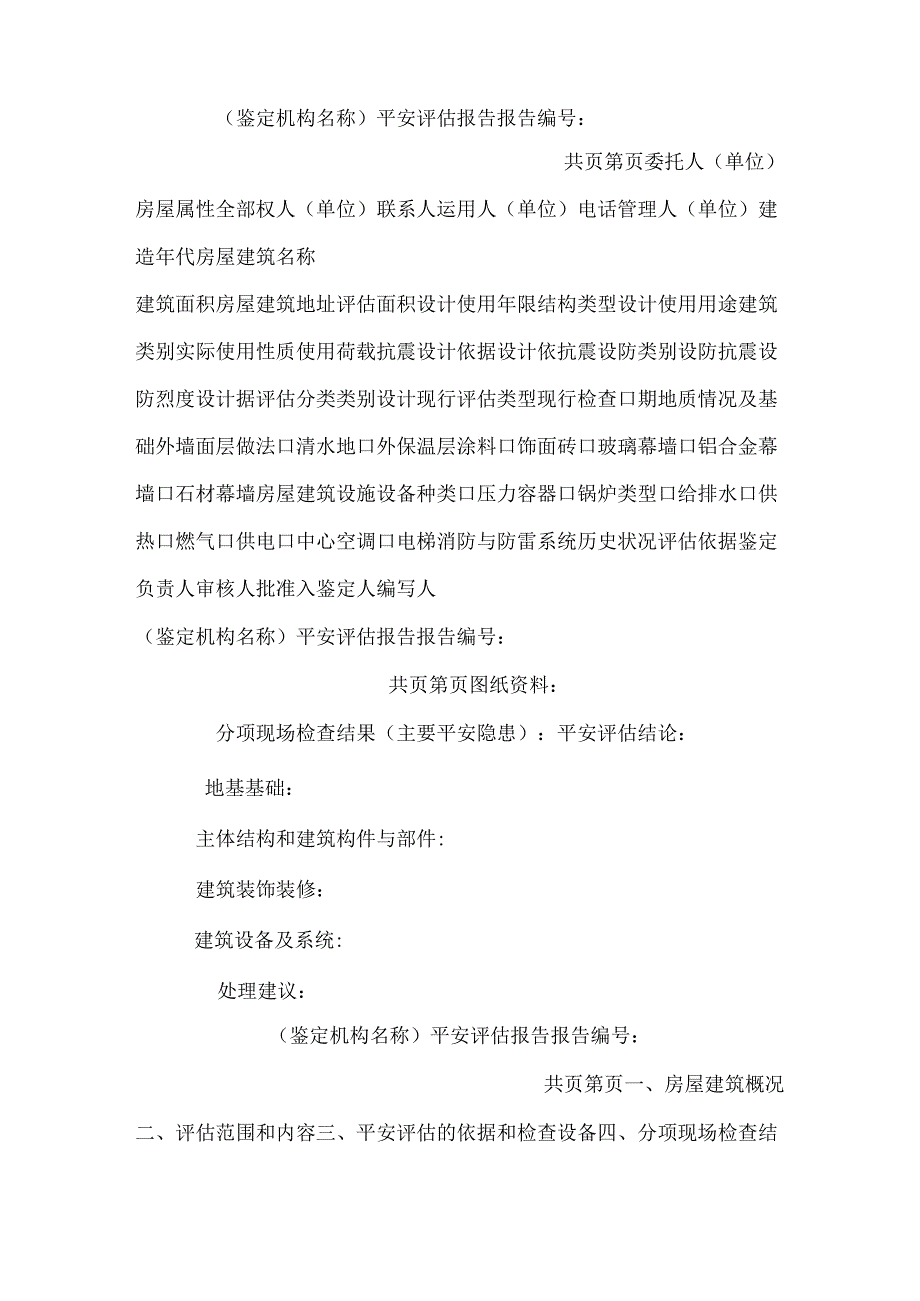 （鉴定机构名称）平安评估报告报告编号：

共页第页委托人（单位）

房屋属性全部权人（单位）联系人运用人（单位）电话管理人（单位）建造年代房屋建筑名称

建筑面积房屋建筑地址评估面积设计使用年限结构类型设计使用用途建筑类别实际使用性质使用荷载抗震设计依据设计依抗震设防类别设防抗震设防烈度设计据评估分类类别设计现行评估类型现行检查口期地质情况及基础外墙面层做法口清水地口外保温层涂料口饰面砖口玻璃幕墙口铝合金幕墙口石材幕墙房屋建筑设施设备种类口压力容器口锅炉类型口给排水口供热口燃气口供电口中心空调口电梯消防与防雷系统历史状况评估依据鉴定负责人审核人批准入鉴定人编写人

（鉴定机构名称）平安评估报告报告编号：

共页第页图纸资料：

分项现场检查结果（主要平安隐患）：平安评估结论：

地基基础：

主体结构和建筑构件与部件：

建筑装饰装修：

建筑设备及系统：

处理建议：

（鉴定机构名称）平安评估报告报告编号：

共页第页一、房屋建筑概况

二、评估范围和内容三、平安评估的依据和检查设备四、分项现场检查结